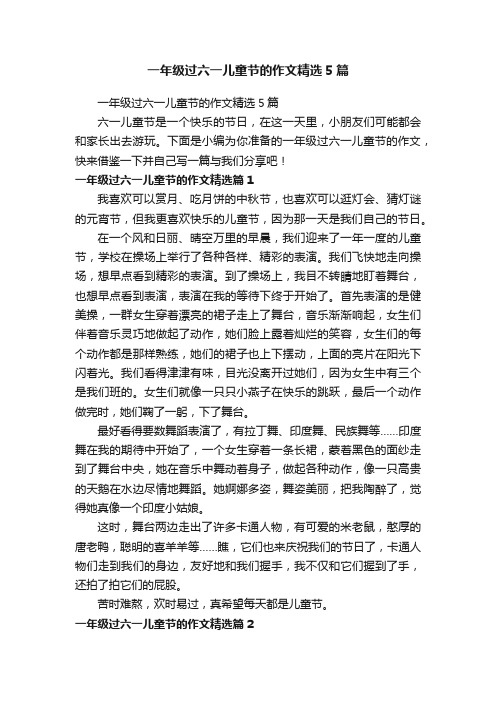 一年级过六一儿童节的作文精选5篇

一年级过六一儿童节的作文精选5篇

六一儿童节是一个快乐的节日，在这一天里，小朋友们可能都会和家长出去游玩。下面是小编为你准备的一年级过六一儿童节的作文，快来借鉴一下并自己写一篇与我们分享吧！

一年级过六一儿童节的作文精选篇1

我喜欢可以赏月、吃月饼的中秋节，也喜欢可以逛灯会、猜灯谜的元宵节，但我更喜欢快乐的儿童节，因为那一天是我们自己的节日。

在一个风和日丽、晴空万里的早晨，我们迎来了一年一度的儿童节，学校在操场上举行了各种各样、精彩的表演。我们飞快地走向操场，想早点看到精彩的表演。到了操场上，我目不转睛地盯着舞台，也想早点看到表演，表演在我的等待下终于开始了。首先表演的是健美操，一群女生穿着漂亮的裙子走上了舞台，音乐渐渐响起，女生们伴着音乐灵巧地做起了动作，她们脸上露着灿烂的笑容，女生们的每个动作都是那样熟练，她们的裙子也上下摆动，上面的亮片在阳光下闪着光。我们看得津津有味，目光没离开过她们，因为女生中有三个是我们班的。女生们就像一只只小燕子在快乐的跳跃，最后一个动作做完时，她们鞠了一躬，下了舞台。

最好看得要数舞蹈表演了，有拉丁舞、印度舞、民族舞等……印度舞在我的期待中开始了，一个女生穿着一条长裙，蒙着黑色的面纱走到了舞台中央，她在音乐中舞动着身子，做起各种动作，像一只高贵的天鹅在水边尽情地舞蹈。她婀娜多姿，舞姿美丽，把我陶醉了，觉得她真像一个印度小姑娘。

这时，舞台两边走出了许多卡通人物，有可爱的米老鼠，憨厚的唐老鸭，聪明的喜羊羊等……瞧，它们也来庆祝我们的节日了，卡通人物们走到我们的身边，友好地和我们握手，我不仅和它们握到了手，还拍了拍它们的屁股。

苦时难熬，欢时易过，真希望每天都是儿童节。

一年级过六一儿童节的作文精选篇2